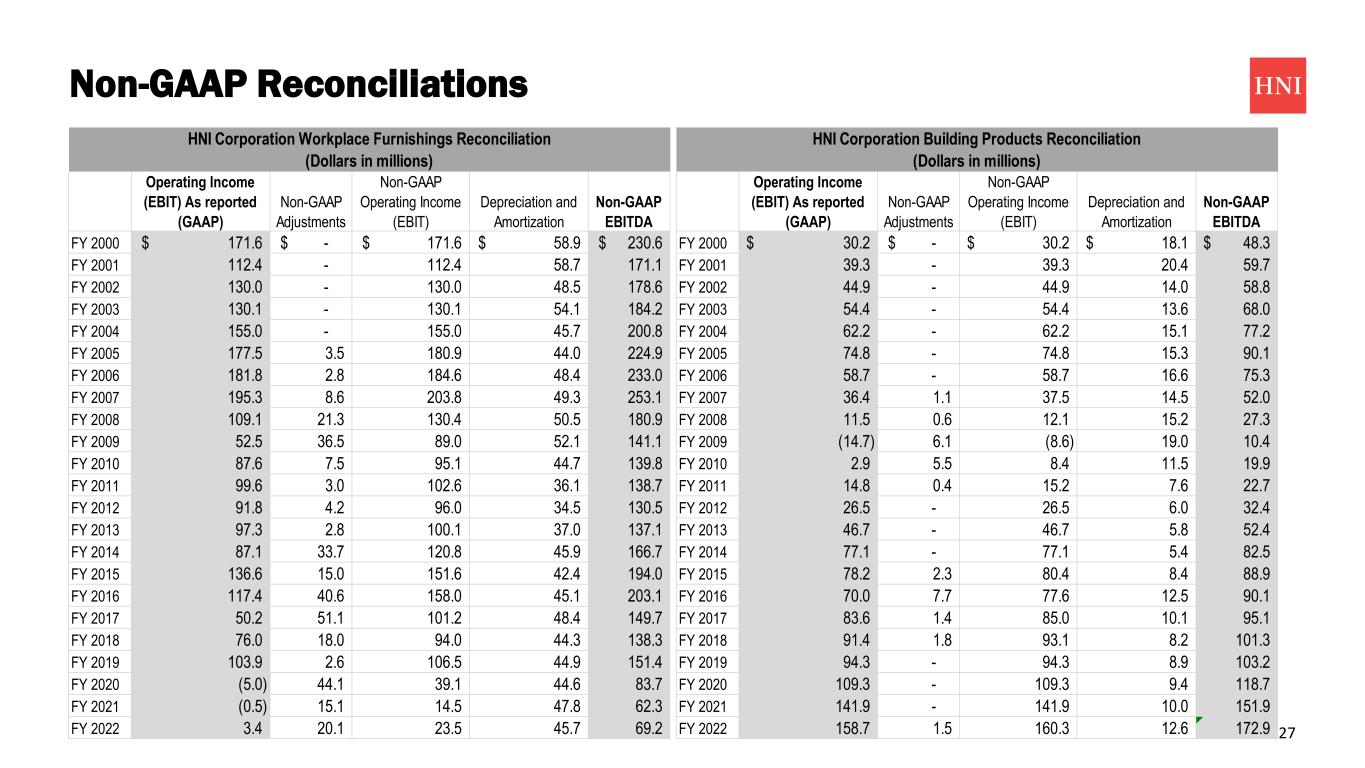 Non-GAAP Reconciliations

HNI

HNI Corporation Workplace Furnishings Reconciliation
(Dollars in millions)

| | Operating Income (EBIT) As reported (GAAP) | Non-GAAP Adjustments | Non-GAAP Operating Income (EBIT) | Depreciation and Amortization | Non-GAAP EBITDA |
|---|---|---|---|---|---|
| FY 2000 | $ 171.6 | $ - | $ 171.6 | $ 58.9 | $ 230.6 |
| FY 2001 | 112.4 | - | 112.4 | 58.7 | 171.1 |
| FY 2002 | 130.0 | - | 130.0 | 48.5 | 178.6 |
| FY 2003 | 130.1 | - | 130.1 | 54.1 | 184.2 |
| FY 2004 | 155.0 | - | 155.0 | 45.7 | 200.8 |
| FY 2005 | 177.5 | 3.5 | 180.9 | 44.0 | 224.9 |
| FY 2006 | 181.8 | 2.8 | 184.6 | 48.4 | 233.0 |
| FY 2007 | 195.3 | 8.6 | 203.8 | 49.3 | 253.1 |
| FY 2008 | 109.1 | 21.3 | 130.4 | 50.5 | 180.9 |
| FY 2009 | 52.5 | 36.5 | 89.0 | 52.1 | 141.1 |
| FY 2010 | 87.6 | 7.5 | 95.1 | 44.7 | 139.8 |
| FY 2011 | 99.6 | 3.0 | 102.6 | 36.1 | 138.7 |
| FY 2012 | 91.8 | 4.2 | 96.0 | 34.5 | 130.5 |
| FY 2013 | 97.3 | 2.8 | 100.1 | 37.0 | 137.1 |
| FY 2014 | 87.1 | 33.7 | 120.8 | 45.9 | 166.7 |
| FY 2015 | 136.6 | 15.0 | 151.6 | 42.4 | 194.0 |
| FY 2016 | 117.4 | 40.6 | 158.0 | 45.1 | 203.1 |
| FY 2017 | 50.2 | 51.1 | 101.2 | 48.4 | 149.7 |
| FY 2018 | 76.0 | 18.0 | 94.0 | 44.3 | 138.3 |
| FY 2019 | 103.9 | 2.6 | 106.5 | 44.9 | 151.4 |
| FY 2020 | (5.0) | 44.1 | 39.1 | 44.6 | 83.7 |
| FY 2021 | (0.5) | 15.1 | 14.5 | 47.8 | 62.3 |
| FY 2022 | 3.4 | 20.1 | 23.5 | 45.7 | 69.2 |

HNI Corporation Building Products Reconciliation
(Dollars in millions)

| | Operating Income (EBIT) As reported (GAAP) | Non-GAAP Adjustments | Non-GAAP Operating Income (EBIT) | Depreciation and Amortization | Non-GAAP EBITDA |
|---|---|---|---|---|---|
| FY 2000 | $ 30.2 | $ - | $ 30.2 | $ 18.1 | $ 48.3 |
| FY 2001 | 39.3 | - | 39.3 | 20.4 | 59.7 |
| FY 2002 | 44.9 | - | 44.9 | 14.0 | 58.8 |
| FY 2003 | 54.4 | - | 54.4 | 13.6 | 68.0 |
| FY 2004 | 62.2 | - | 62.2 | 15.1 | 77.2 |
| FY 2005 | 74.8 | - | 74.8 | 15.3 | 90.1 |
| FY 2006 | 58.7 | - | 58.7 | 16.6 | 75.3 |
| FY 2007 | 36.4 | 1.1 | 37.5 | 14.5 | 52.0 |
| FY 2008 | 11.5 | 0.6 | 12.1 | 15.2 | 27.3 |
| FY 2009 | (14.7) | 6.1 | (8.6) | 19.0 | 10.4 |
| FY 2010 | 2.9 | 5.5 | 8.4 | 11.5 | 19.9 |
| FY 2011 | 14.8 | 0.4 | 15.2 | 7.6 | 22.7 |
| FY 2012 | 26.5 | - | 26.5 | 6.0 | 32.4 |
| FY 2013 | 46.7 | - | 46.7 | 5.8 | 52.4 |
| FY 2014 | 77.1 | - | 77.1 | 5.4 | 82.5 |
| FY 2015 | 78.2 | 2.3 | 80.4 | 8.4 | 88.9 |
| FY 2016 | 70.0 | 7.7 | 77.6 | 12.5 | 90.1 |
| FY 2017 | 83.6 | 1.4 | 85.0 | 10.1 | 95.1 |
| FY 2018 | 91.4 | 1.8 | 93.1 | 8.2 | 101.3 |
| FY 2019 | 94.3 | - | 94.3 | 8.9 | 103.2 |
| FY 2020 | 109.3 | - | 109.3 | 9.4 | 118.7 |
| FY 2021 | 141.9 | - | 141.9 | 10.0 | 151.9 |
| FY 2022 | 158.7 | 1.5 | 160.3 | 12.6 | 172.9 |

27